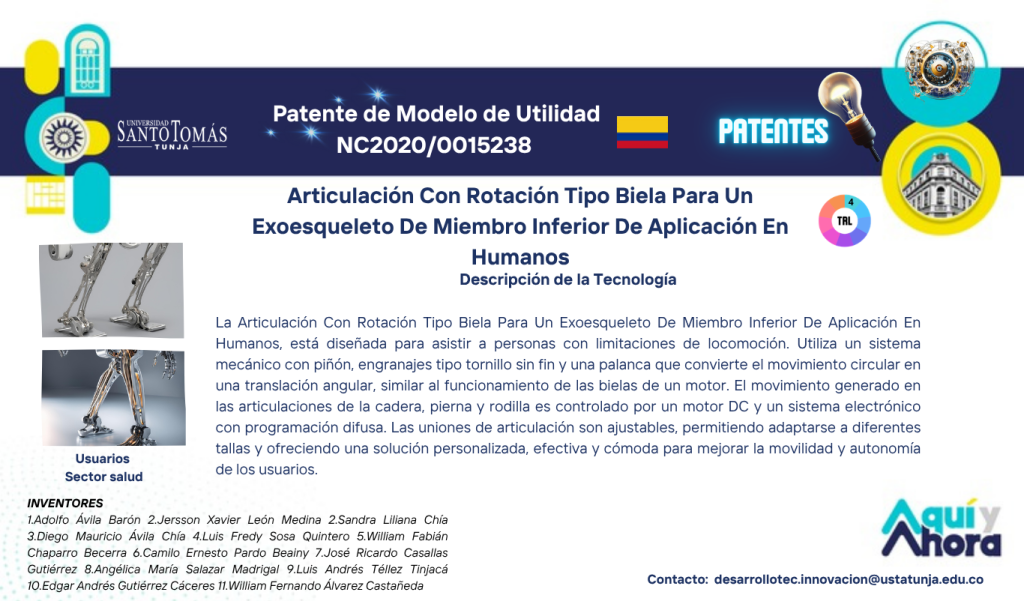 UNIVERSIDAD SANTO TOMÁS TUNJA

Patente de Modelo de Utilidad NC2020/0015238

PATENTES

Articulación Con Rotación Tipo Biela Para Un Exoesqueleto De Miembro Inferior De Aplicación En Humanos

4 TRL

Descripción de la Tecnología

La Articulación Con Rotación Tipo Biela Para Un Exoesqueleto De Miembro Inferior De Aplicación En Humanos, está diseñada para asistir a personas con limitaciones de locomoción. Utiliza un sistema mecánico con piñón, engranajes tipo tornillo sin fin y una palanca que convierte el movimiento circular en una translación angular, similar al funcionamiento de las bielas de un motor. El movimiento generado en las articulaciones de la cadera, pierna y rodilla es controlado por un motor DC y un sistema electrónico con programación difusa. Las uniones de articulación son ajustables, permitiendo adaptarse a diferentes tallas y ofreciendo una solución personalizada, efectiva y cómoda para mejorar la movilidad y autonomía de los usuarios.

Usuarios
Sector salud

INVENTORES
1.Adolfo Ávila Barón 2.Jersson Xavier León Medina 2.Sandra Liliana Chía 3.Diego Mauricio Ávila Chía 4.Luis Fredy Sosa Quintero 5.William Fabián Chaparro Becerra 6.Camilo Ernesto Pardo Beainy 7.José Ricardo Casallas Gutiérrez 8.Angélica María Salazar Madrigal 9.Luis Andrés Téllez Tinjacá 10.Edgar Andrés Gutiérrez Cáceres 11.William Fernando Álvarez Castañeda

Aquí y Ahora

Contacto: desarrollotec.innovacion@ustatunja.edu.co